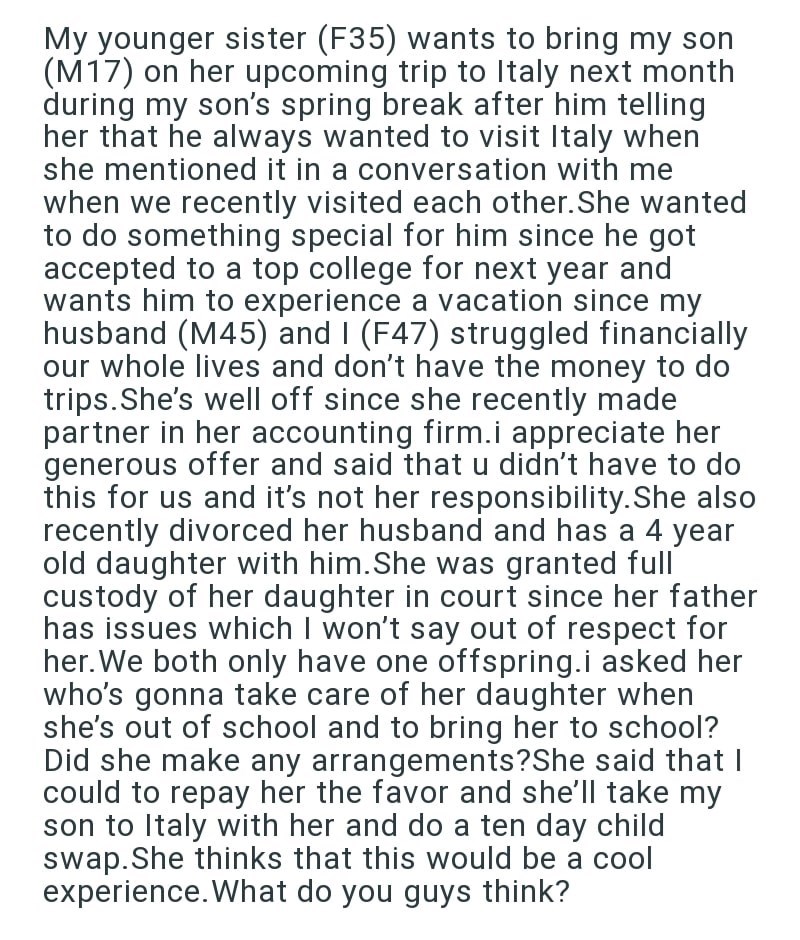 My younger sister (F35) wants to bring my son (M17) on her upcoming trip to Italy next month during my son's spring break after him telling her that he always wanted to visit Italy when she mentioned it in a conversation with me when we recently visited each other.She wanted to do something special for him since he got accepted to a top college for next year and wants him to experience a vacation since my husband (M45) and I (F47) struggled financially our whole lives and don't have the money to do trips.She's well off since she recently made partner in her accounting firm.i appreciate her generous offer and said that u didn't have to do this for us and it's not her responsibility.She also recently divorced her husband and has a 4 year old daughter with him.She was granted full custody of her daughter in court since her father has issues which I won't say out of respect for her.We both only have one offspring.i asked her who's gonna take care of her daughter when she's out of school and to bring her to school? Did she make any arrangements?She said that I could to repay her the favor and she'll take my son to Italy with her and do a ten day child swap.She thinks that this would be a cool experience.What do you guys think?